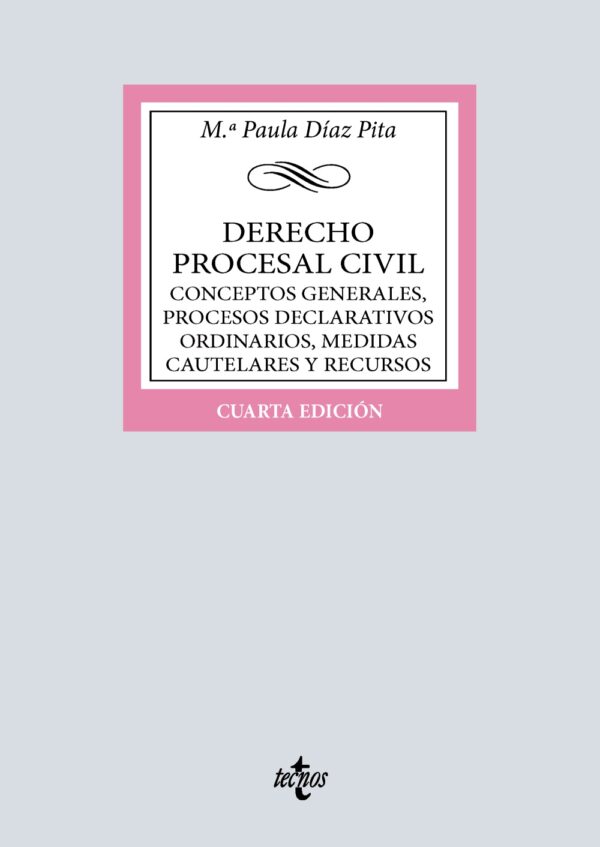 M.ª Paula Díaz Pita

DERECHO PROCESAL CIVIL
CONCEPTOS GENERALES, PROCESOS DECLARATIVOS ORDINARIOS, MEDIDAS CAUTELARES Y RECURSOS

CUARTA EDICIÓN

tecnos